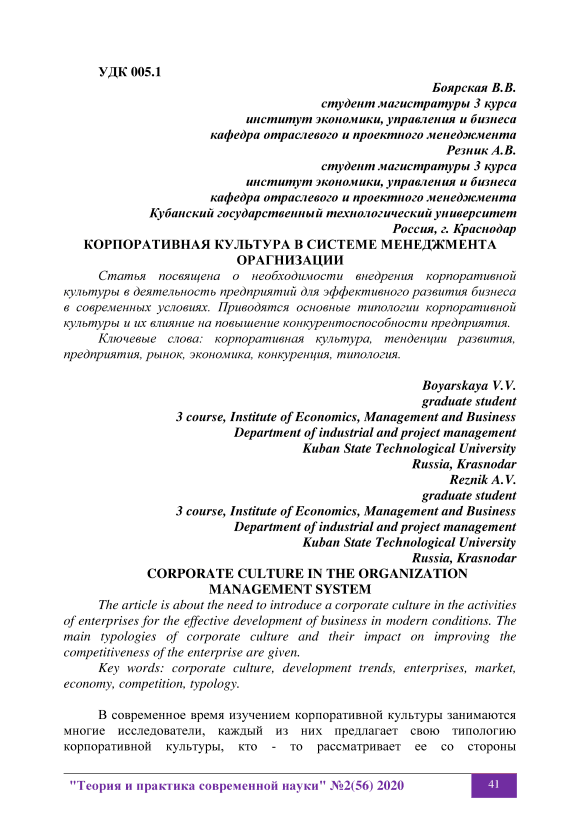 УДК 005.1

Боярская В.В.
студент магистратуры 3 курса
институт экономики, управления и бизнеса
кафедра отраслевого и проектного менеджмента
Резник А.В.
студент магистратуры 3 курса
институт экономики, управления и бизнеса
кафедра отраслевого и проектного менеджмента
Кубанский государственный технологический университет
Россия, г. Краснодар

КОРПОРАТИВНАЯ КУЛЬТУРА В СИСТЕМЕ МЕНЕДЖМЕНТА ОРАГНИЗАЦИИ

Статья посвящена о необходимости внедрения корпоративной культуры в деятельность предприятий для эффективного развития бизнеса в современных условиях. Приводятся основные типологии корпоративной культуры и их влияние на повышение конкурентоспособности предприятия.

Ключевые слова: корпоративная культура, тенденции развития, предприятия, рынок, экономика, конкуренция, типология.

Boyarskaya V.V.
graduate student
3 course, Institute of Economics, Management and Business
Department of industrial and project management
Kuban State Technological University
Russia, Krasnodar
Reznik A.V.
graduate student
3 course, Institute of Economics, Management and Business
Department of industrial and project management
Kuban State Technological University
Russia, Krasnodar

CORPORATE CULTURE IN THE ORGANIZATION MANAGEMENT SYSTEM

The article is about the need to introduce a corporate culture in the activities of enterprises for the effective development of business in modern conditions. The main typologies of corporate culture and their impact on improving the competitiveness of the enterprise are given.

Key words: corporate culture, development trends, enterprises, market, economy, competition, typology.

В современное время изучением корпоративной культуры занимаются многие исследователи, каждый из них предлагает свою типологию корпоративной культуры, кто - то рассматривает ее со стороны

"Теория и практика современной науки" №2(56) 2020

41